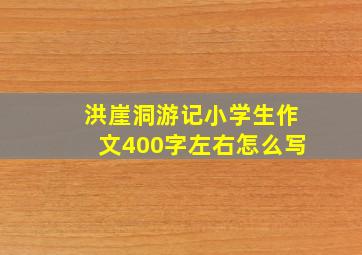 洪崖洞游记小学生作文400字左右怎么写